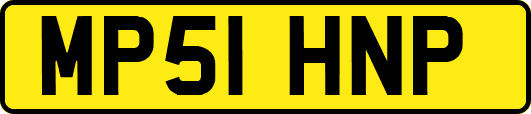 MP51 HNP